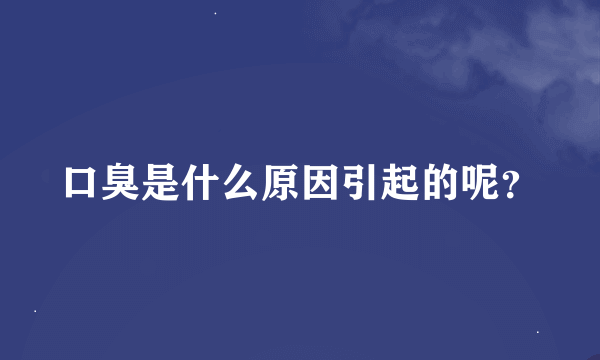 口臭是什么原因引起的呢?